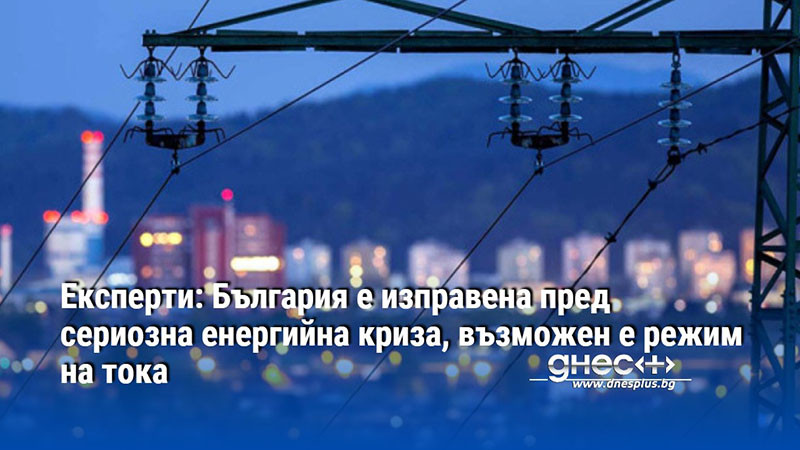 Експерти: България е изправена пред сериозна енергийна криза, възможен е режим на тока

днес+
www.dnesplus.bg